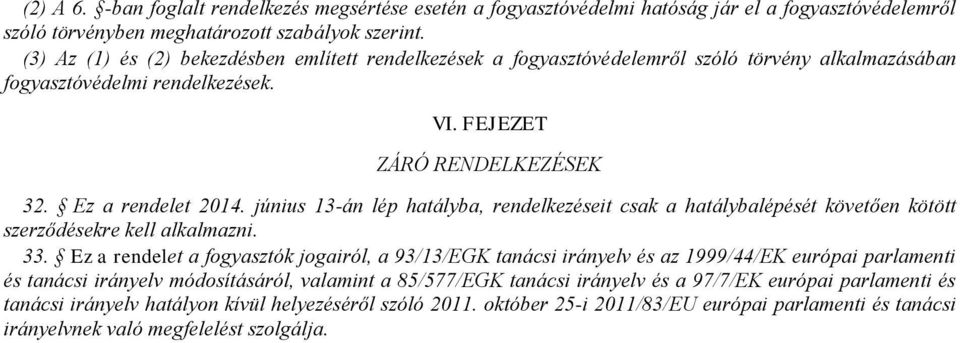 (2) A 6. §-ban foglalt rendelkezés megsértése esetén a fogyasztóvédelmi hatóság jár el a fogyasztóvédelemről szóló törvényben meghatározott szabályok szerint.

(3) Az (1) és (2) bekezdésben említett rendelkezések a fogyasztóvédelemről szóló törvény alkalmazásában fogyasztóvédelmi rendelkezések.

VI. FEJEZET

ZÁRÓ RENDELKEZÉSEK

32. § Ez a rendelet 2014. június 13-án lép hatályba, rendelkezéseit csak a hatálybalépését követően kötött szerződésekre kell alkalmazni.

33. § Ez a rendelet a fogyasztók jogairól, a 93/13/EGK tanácsi irányelv és az 1999/44/EK európai parlamenti és tanácsi irányelv módosításáról, valamint a 85/577/EGK tanácsi irányelv és a 97/7/EK európai parlamenti és tanácsi irányelv hatályon kívül helyezéséről szóló 2011. október 25-i 2011/83/EU európai parlamenti és tanácsi irányelvnek való megfelelést szolgálja.